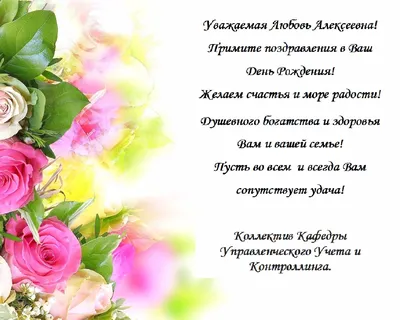 Уважаемая Любовь Алексеевна!
Примите поздравления в Ваш
День Рождения!
Желаем счастья и море радости!
Душевного богатства и здоровья
Вам и вашей семье!
Пусть во всем и всегда Вам
сопутствует удача!

Коллектив Кафедры
Управленческого Учета и
Контроллинга.